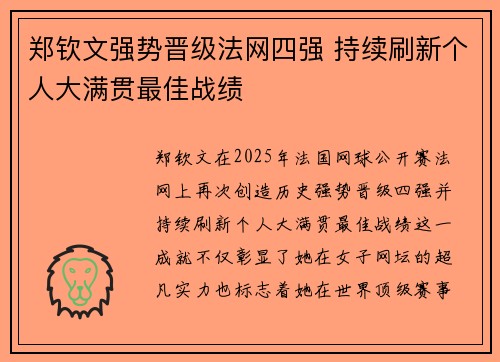 郑钦文强势晋级法网四强 持续刷新个人大满贯最佳战绩

郑钦文在2025年法国网球公开赛法网上再次创造历史强势晋级四强并持续刷新个人大满贯最佳战绩这一成就不仅彰显了她在女子网坛的超凡实力也标志着她在世界顶级赛事